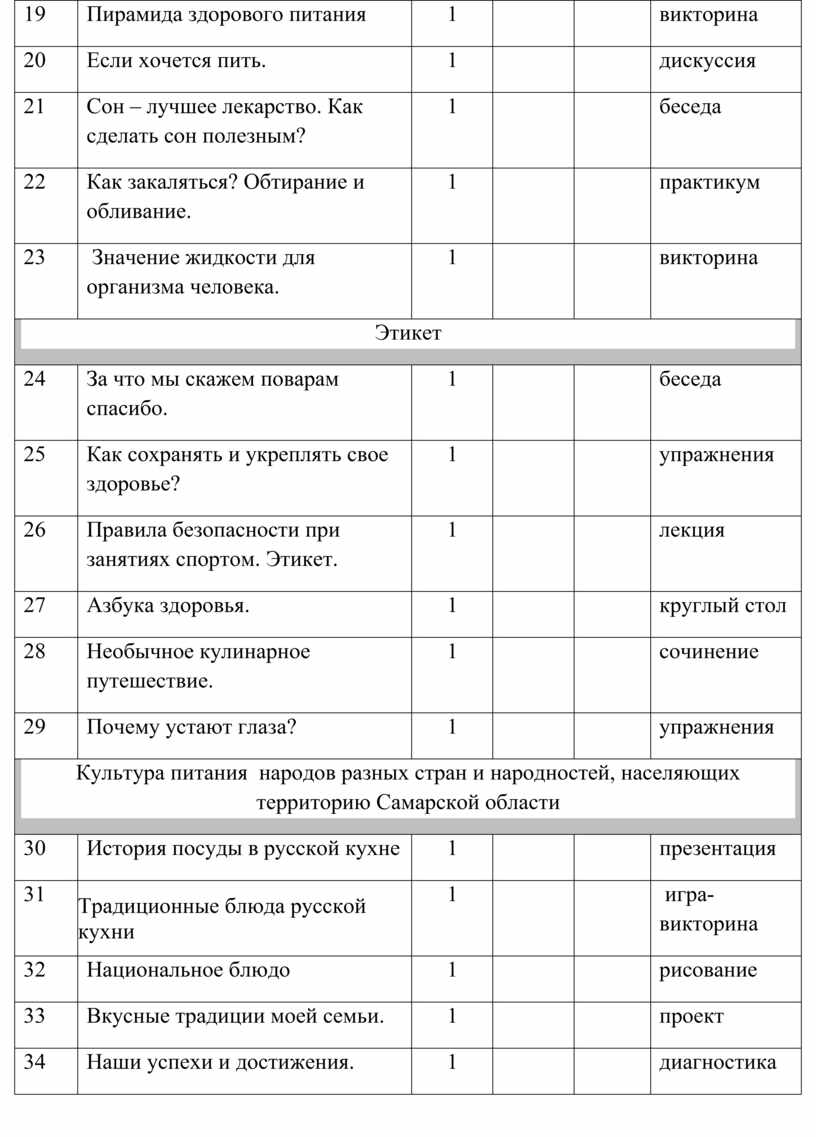 | 19 | Пирамида здорового питания | 1 | | | викторина |
|---|---|---|---|---|---|
| 20 | Если хочется пить. | 1 | | | дискуссия |
| 21 | Сон – лучшее лекарство. Как сделать сон полезным? | 1 | | | беседа |
| 22 | Как закаляться? Обтирание и обливание. | 1 | | | практикум |
| 23 | Значение жидкости для организма человека. | 1 | | | викторина |
| Этикет | | | | | |
| 24 | За что мы скажем поварам спасибо. | 1 | | | беседа |
| 25 | Как сохранять и укреплять свое здоровье? | 1 | | | упражнения |
| 26 | Правила безопасности при занятиях спортом. Этикет. | 1 | | | лекция |
| 27 | Азбука здоровья. | 1 | | | круглый стол |
| 28 | Необычное кулинарное путешествие. | 1 | | | сочинение |
| 29 | Почему устают глаза? | 1 | | | упражнения |
| Культура питания народов разных стран и народностей, населяющих территорию Самарской области | | | | | |
| 30 | История посуды в русской кухне | 1 | | | презентация |
| 31 | Традиционные блюда русской кухни | 1 | | | игра-викторина |
| 32 | Национальное блюдо | 1 | | | рисование |
| 33 | Вкусные традиции моей семьи. | 1 | | | проект |
| 34 | Наши успехи и достижения. | 1 | | | диагностика |